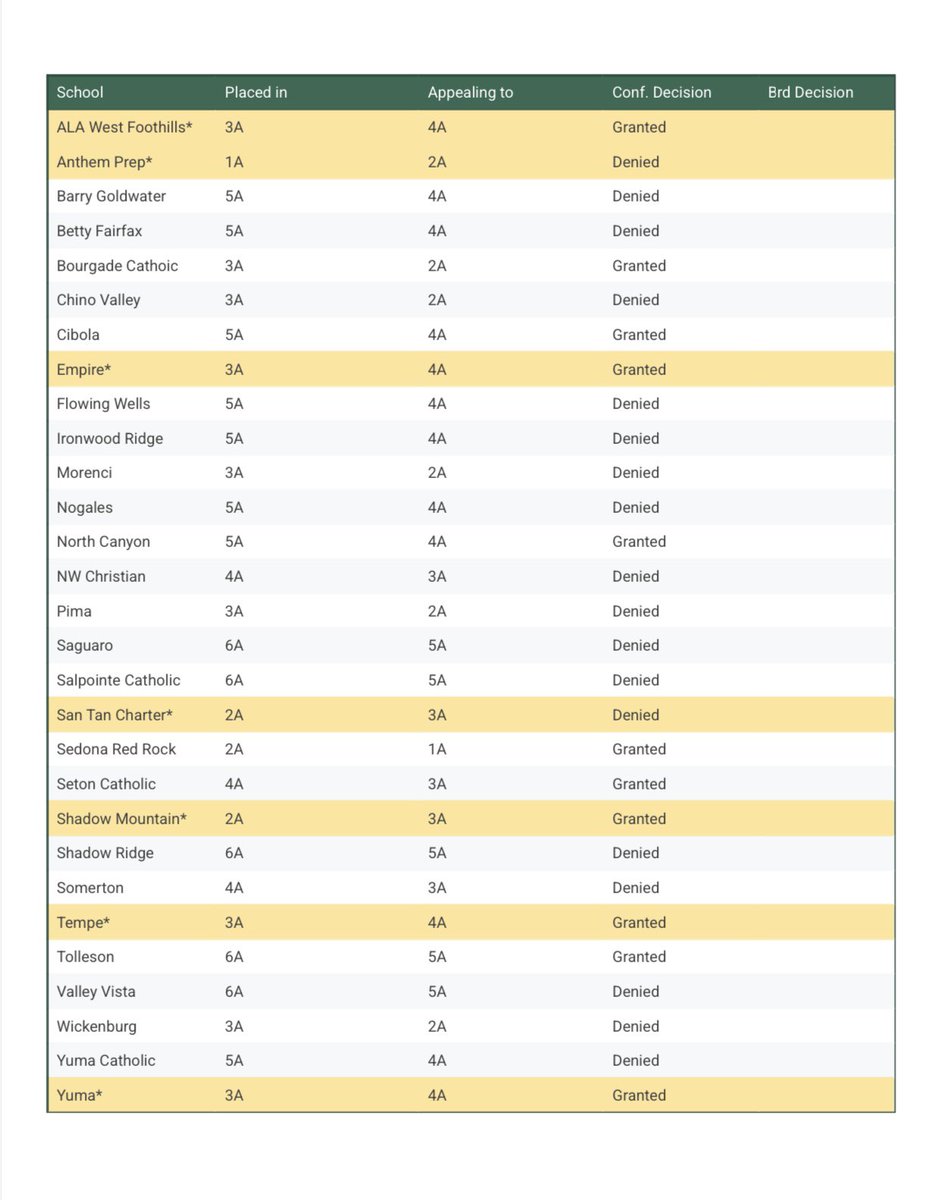 | School | Placed in | Appealing to | Conf. Decision | Brd Decision |
|---|---|---|---|---|
| ALA West Foothills* | 3A | 4A | Granted | |
| Anthem Prep* | 1A | 2A | Denied | |
| Barry Goldwater | 5A | 4A | Denied | |
| Betty Fairfax | 5A | 4A | Denied | |
| Bourgade Catholic | 3A | 2A | Granted | |
| Chino Valley | 3A | 2A | Denied | |
| Cibola | 5A | 4A | Granted | |
| Empire* | 3A | 4A | Granted | |
| Flowing Wells | 5A | 4A | Denied | |
| Ironwood Ridge | 5A | 4A | Denied | |
| Morenci | 3A | 2A | Denied | |
| Nogales | 5A | 4A | Denied | |
| North Canyon | 5A | 4A | Granted | |
| NW Christian | 4A | 3A | Denied | |
| Pima | 3A | 2A | Denied | |
| Saguaro | 6A | 5A | Denied | |
| Salpointe Catholic | 6A | 5A | Denied | |
| San Tan Charter* | 2A | 3A | Denied | |
| Sedona Red Rock | 2A | 1A | Granted | |
| Seton Catholic | 4A | 3A | Granted | |
| Shadow Mountain* | 2A | 3A | Granted | |
| Shadow Ridge | 6A | 5A | Denied | |
| Somerton | 4A | 3A | Denied | |
| Tempe* | 3A | 4A | Granted | |
| Tolleson | 6A | 5A | Granted | |
| Valley Vista | 6A | 5A | Denied | |
| Wickenburg | 3A | 2A | Denied | |
| Yuma Catholic | 5A | 4A | Denied | |
| Yuma* | 3A | 4A | Granted | |